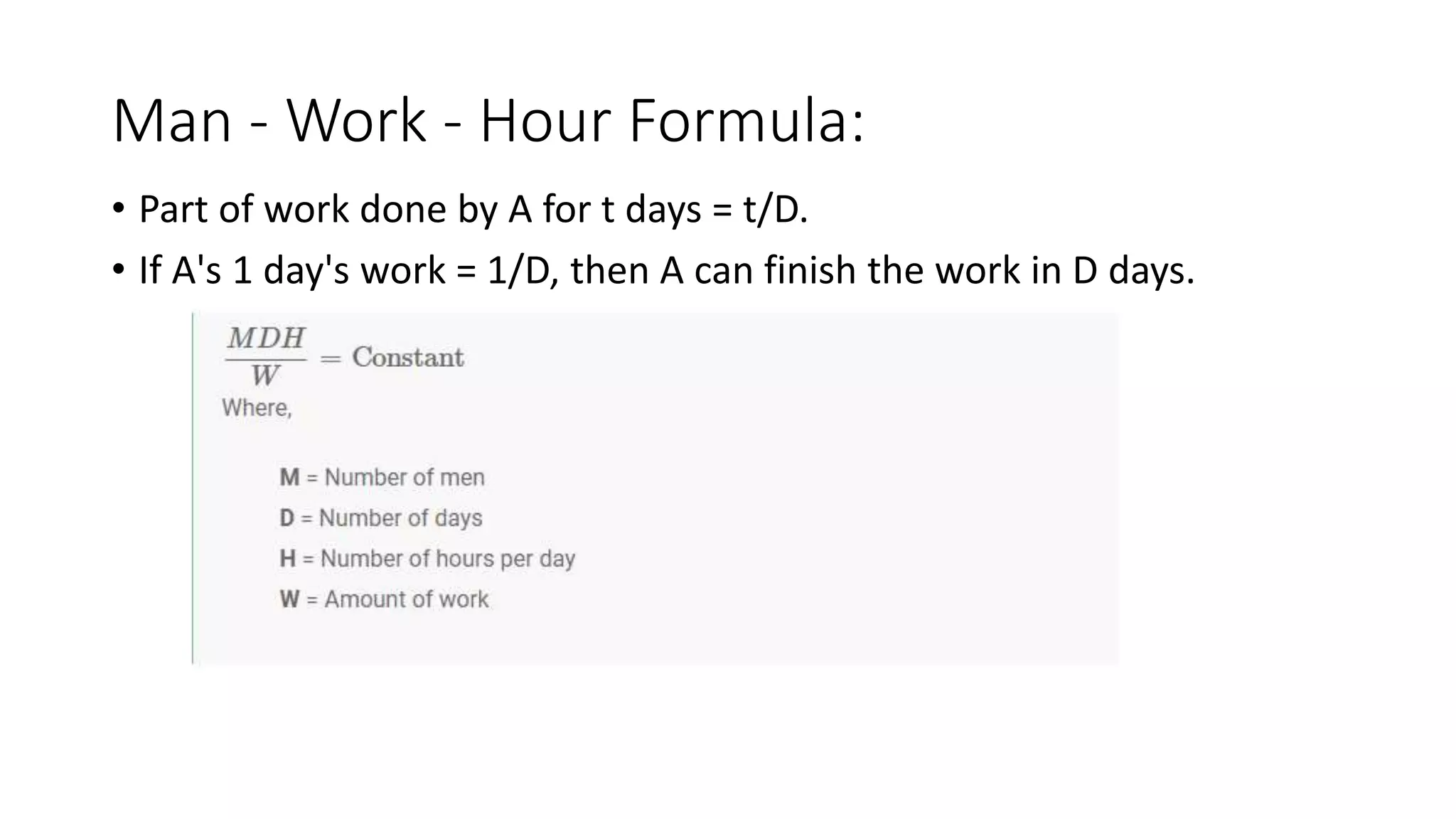 Man - Work - Hour Formula:

• Part of work done by A for t days = t/D.

• If A's 1 day's work = 1/D, then A can finish the work in D days.

$\frac{MDH}{W} = \text{Constant}$

Where,

M = Number of men
D = Number of days
H = Number of hours per day
W = Amount of work